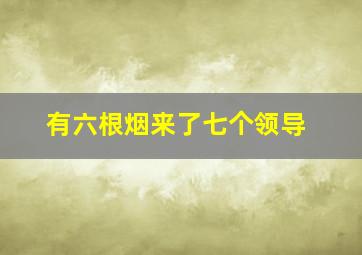 有六根烟来了七个领导